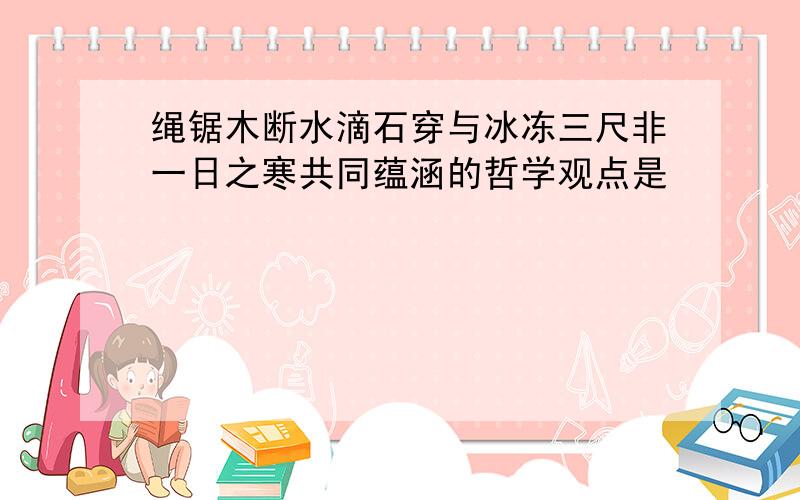 绳锯木断水滴石穿与冰冻三尺非一日之寒共同蕴涵的哲学观点是